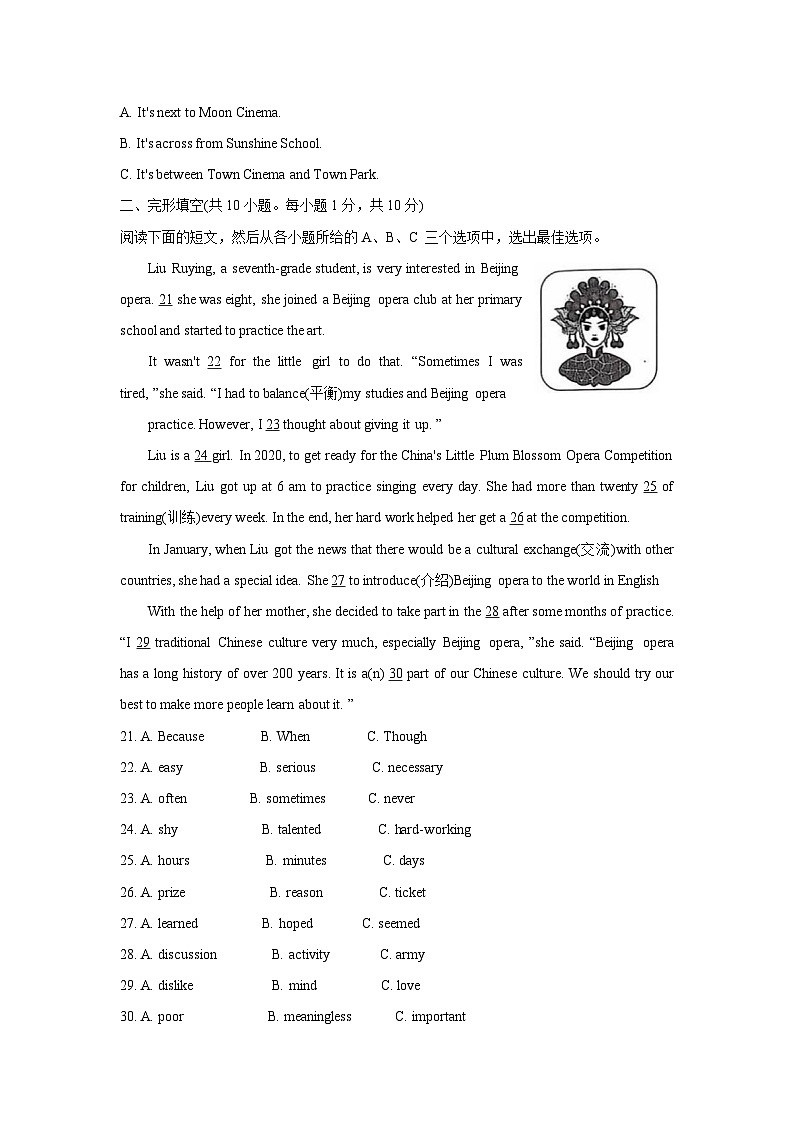 A. It's next to Moon Cinema.

B. It's across from Sunshine School.

C. It's between Town Cinema and Town Park.

二、完形填空(共 10 小题。每小题 1 分，共 10 分)

阅读下面的短文，然后从各小题所给的 A、B、C 三个选项中，选出最佳选项。

Liu Ruying, a seventh-grade student, is very interested in Beijing opera. 21 she was eight, she joined a Beijing opera club at her primary school and started to practice the art.

It wasn't 22 for the little girl to do that. "Sometimes I was tired, "she said. "I had to balance(平衡)my studies and Beijing opera practice. However, I 23 thought about giving it up. "

Liu is a 24 girl. In 2020, to get ready for the China's Little Plum Blossom Opera Competition for children, Liu got up at 6 am to practice singing every day. She had more than twenty 25 of training(训练)every week. In the end, her hard work helped her get a 26 at the competition.

In January, when Liu got the news that there would be a cultural exchange(交流)with other countries, she had a special idea. She 27 to introduce(介绍)Beijing opera to the world in English

With the help of her mother, she decided to take part in the 28 after some months of practice. "I 29 traditional Chinese culture very much, especially Beijing opera, "she said. "Beijing opera has a long history of over 200 years. It is a(n) 30 part of our Chinese culture. We should try our best to make more people learn about it. "

21. A. Because B. When C. Though

22. A. easy B. serious C. necessary

23. A. often B. sometimes C. never

24. A. shy B. talented C. hard-working

25. A. hours B. minutes C. days

26. A. prize B. reason C. ticket

27. A. learned B. hoped C. seemed

28. A. discussion B. activity C. army

29. A. dislike B. mind C. love

30. A. poor B. meaningless C. important